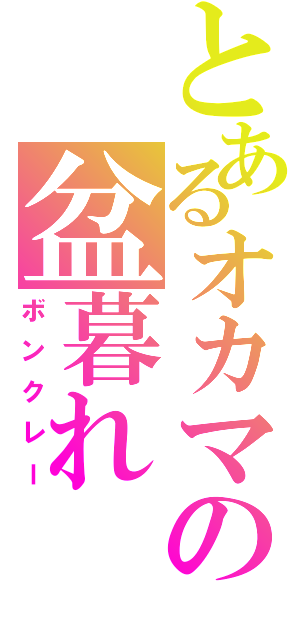 とあるオカマの
盆暮れ
ボンクレー